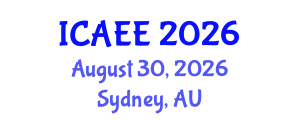 ICAEE 2026
August 30, 2026
Sydney, AU